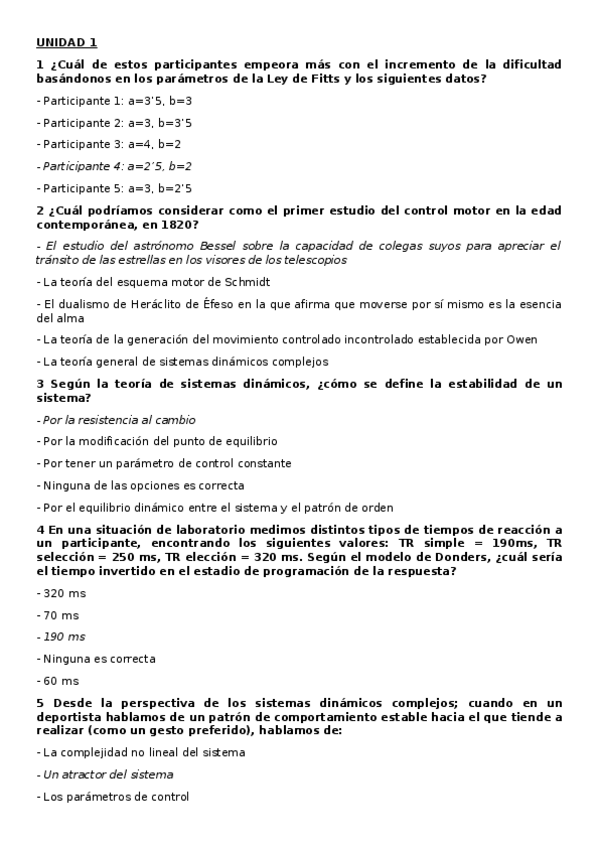 UNIDAD 1

1 ¿Cuál de estos participantes empeora más con el incremento de la dificultad basándonos en los parámetros de la Ley de Fitts y los siguientes datos?

- Participante 1: a=3'5, b=3

- Participante 2: a=3, b=3'5

- Participante 3: a=4, b=2

- Participante 4: a=2'5, b=2

- Participante 5: a=3, b=2'5

2 ¿Cuál podríamos considerar como el primer estudio del control motor en la edad contemporánea, en 1820?

- El estudio del astrónomo Bessel sobre la capacidad de colegas suyos para apreciar el tránsito de las estrellas en los visores de los telescopios

- La teoría del esquema motor de Schmidt

- El dualismo de Heráclito de Éfeso en la que afirma que moverse por sí mismo es la esencia del alma

- La teoría de la generación del movimiento controlado incontrolado establecida por Owen

- La teoría general de sistemas dinámicos complejos

3 Según la teoría de sistemas dinámicos, ¿cómo se define la estabilidad de un sistema?

- Por la resistencia al cambio

- Por la modificación del punto de equilibrio

- Por tener un parámetro de control constante

- Ninguna de las opciones es correcta

- Por el equilibrio dinámico entre el sistema y el patrón de orden

4 En una situación de laboratorio medimos distintos tipos de tiempos de reacción a un participante, encontrando los siguientes valores: TR simple = 190ms, TR selección = 250 ms, TR elección = 320 ms. Según el modelo de Donders, ¿cuál sería el tiempo invertido en el estadio de programación de la respuesta?

- 320 ms

- 70 ms

- 190 ms

- Ninguna es correcta

- 60 ms

5 Desde la perspectiva de los sistemas dinámicos complejos; cuando en un deportista hablamos de un patrón de comportamiento estable hacia el que tiende a realizar (como un gesto preferido), hablamos de:

- La complejidad no lineal del sistema

- Un atractor del sistema

- Los parámetros de control